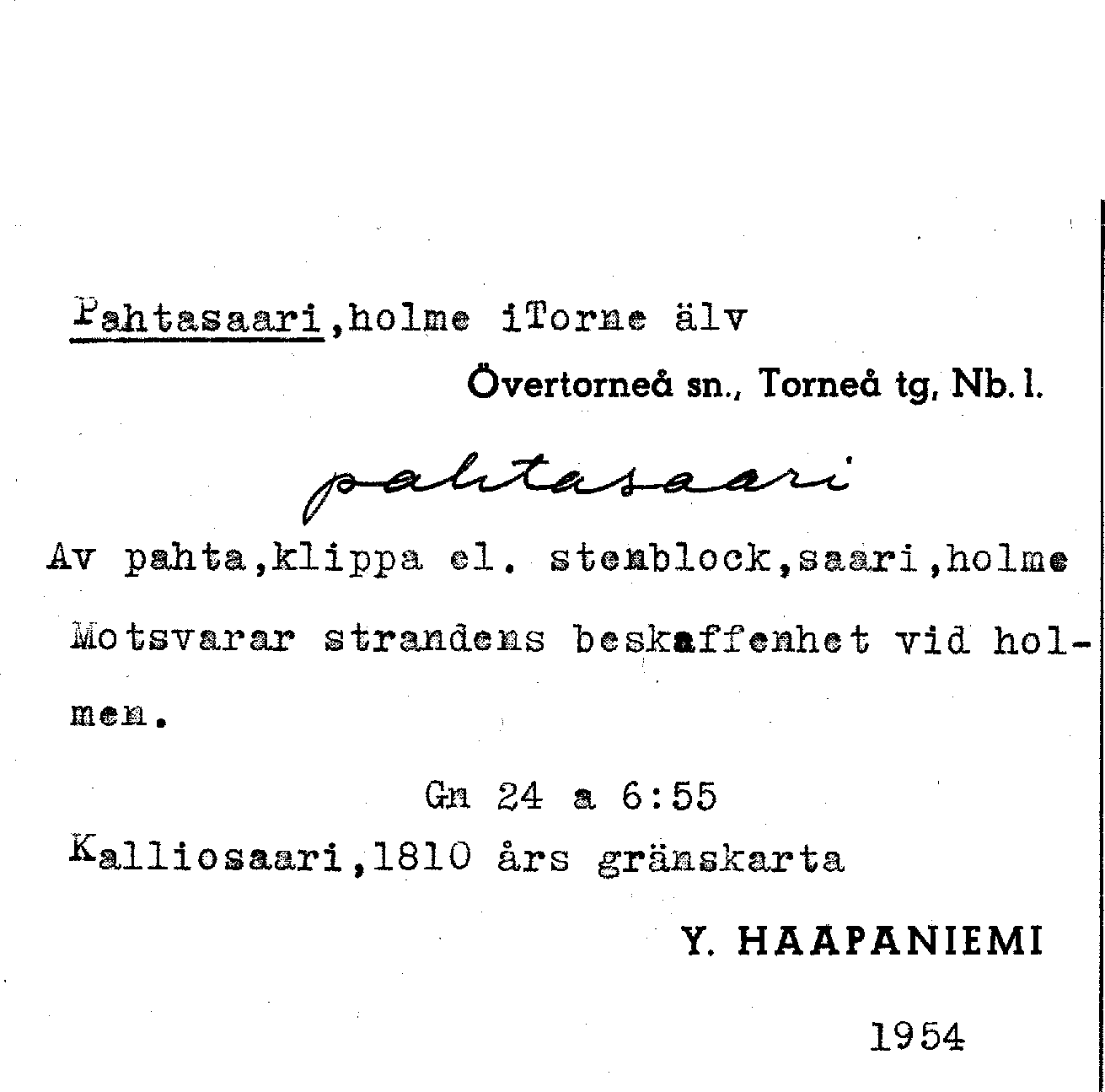 Pahtasaari,holme iTorne älv

Övertorneå sn., Torneå tg, Nb. l.

pahtasaari

Av pahta,klippa el. stenblock,saari,holme Motsvarar strandens beskaffenhet vid holmen.

Gn 24 a 6:55

Kalliosaari,1810 års gränskarta

Y. HAAPANIEMI

1954